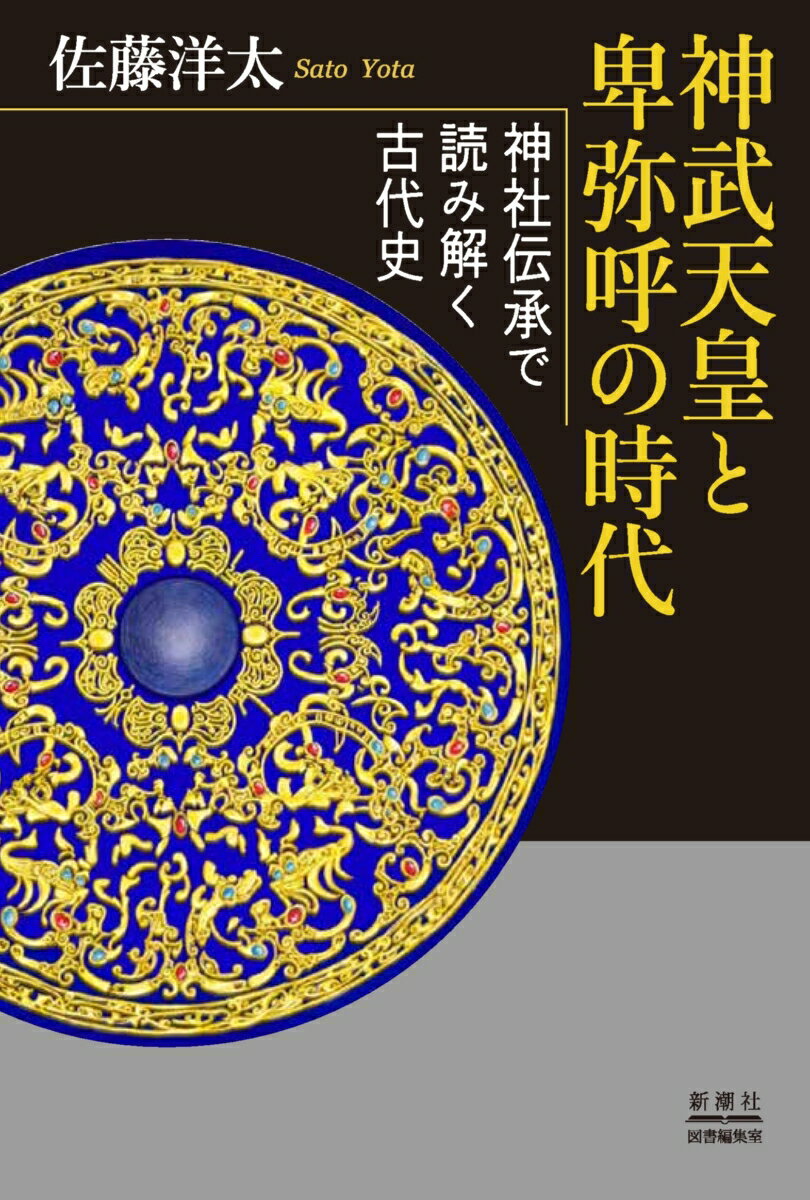 神武天皇と卑弥呼の時代

神社伝承で読み解く古代史

佐藤洋太 Sato Yota

新潮社
図書編集室